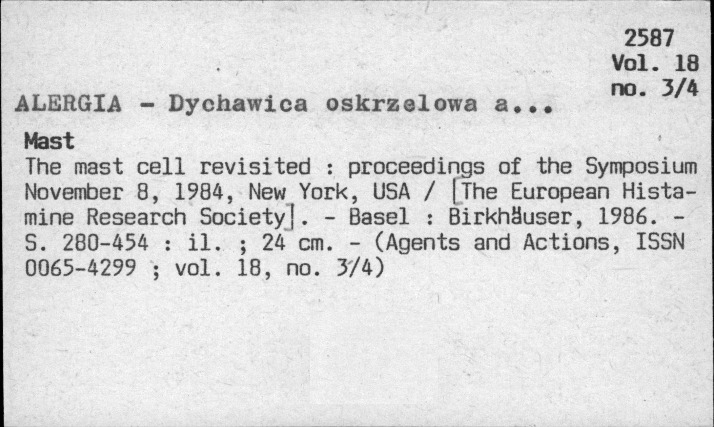 2587
Vol. 18
no. 3/4

ALERGIA - Dychawica oskrzelowa a...

Mast

The mast cell revisited : proceedings of the Symposium November 8, 1984, New York, USA / [The European Histamine Research Society]. - Basel : Birkhäuser, 1986. - S. 280-454 : il. ; 24 cm. - (Agents and Actions, ISSN 0065-4299 ; vol. 18, no. 3/4)